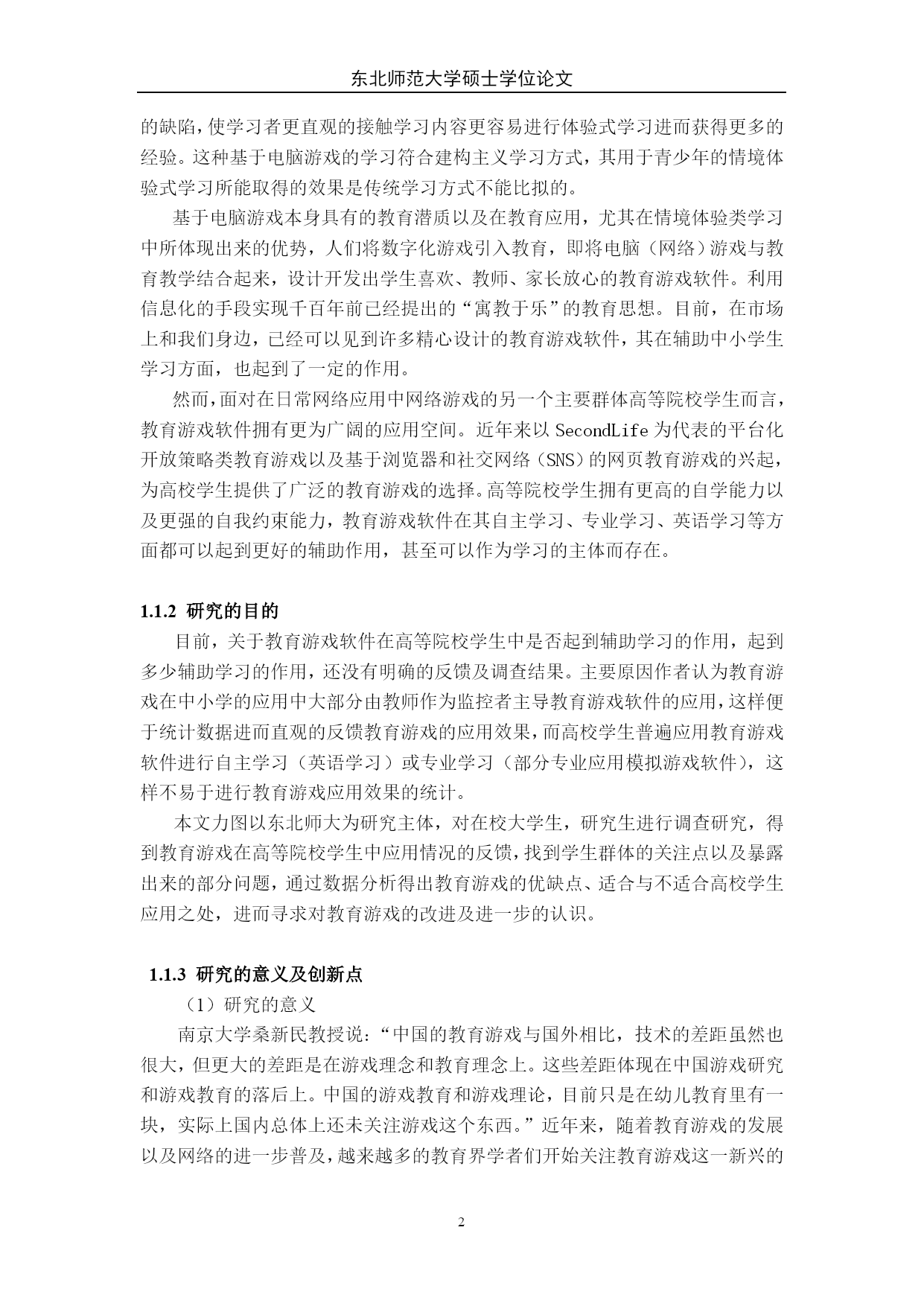 东北师范大学硕士学位论文

的缺陷，使学习者更直观的接触学习内容更容易进行体验式学习进而获得更多的经验。这种基于电脑游戏的学习符合建构主义学习方式，其用于青少年的情境体验式学习所能取得的效果是传统学习方式不能比拟的。

基于电脑游戏本身具有的教育潜质以及在教育应用，尤其在情境体验类学习中所体现出来的优势，人们将数字化游戏引入教育，即将电脑（网络）游戏与教育教学结合起来，设计开发出学生喜欢、教师、家长放心的教育游戏软件。利用信息化的手段实现千百年前已经提出的“寓教于乐”的教育思想。目前，在市场上和我们身边，已经可以见到许多精心设计的教育游戏软件，其在辅助中小学生学习方面，也起到了一定的作用。

然而，面对在日常网络应用中网络游戏的另一个主要群体高等院校学生而言，教育游戏软件拥有更为广阔的应用空间。近年来以 SecondLife 为代表的平台化开放策略类教育游戏以及基于浏览器和社交网络（SNS）的网页教育游戏的兴起，为高校学生提供了广泛的教育游戏的选择。高等院校学生拥有更高的自学能力以及更强的自我约束能力，教育游戏软件在其自主学习、专业学习、英语学习等方面都可以起到更好的辅助作用，甚至可以作为学习的主体而存在。

1.1.2 研究的目的

目前，关于教育游戏软件在高等院校学生中是否起到辅助学习的作用，起到多少辅助学习的作用，还没有明确的反馈及调查结果。主要原因作者认为教育游戏在中小学的应用中大部分由教师作为监控者主导教育游戏软件的应用，这样便于统计数据进而直观的反馈教育游戏的应用效果，而高校学生普遍应用教育游戏软件进行自主学习（英语学习）或专业学习（部分专业应用模拟游戏软件），这样不易于进行教育游戏应用效果的统计。

本文力图以东北师大为研究主体，对在校大学生，研究生进行调查研究，得到教育游戏在高等院校学生中应用情况的反馈，找到学生群体的关注点以及暴露出来的部分问题，通过数据分析得出教育游戏的优缺点、适合与不适合高校学生应用之处，进而寻求对教育游戏的改进及进一步的认识。

1.1.3 研究的意义及创新点

（1）研究的意义

南京大学桑新民教授说：“中国的教育游戏与国外相比，技术的差距虽然也很大，但更大的差距是在游戏理念和教育理念上。这些差距体现在中国游戏研究和游戏教育的落后上。中国的游戏教育和游戏理论，目前只是在幼儿教育里有一块，实际上国内总体上还未关注游戏这个东西。”近年来，随着教育游戏的发展以及网络的进一步普及，越来越多的教育界学者们开始关注教育游戏这一新兴的

2